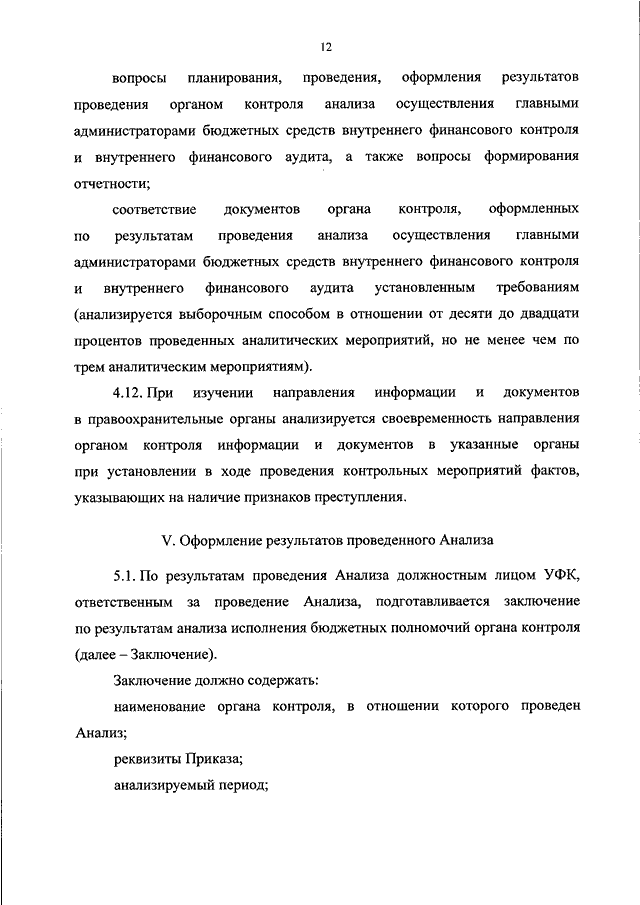 12

вопросы планирования, проведения, оформления результатов проведения органом контроля анализа осуществления главными администраторами бюджетных средств внутреннего финансового контроля и внутреннего финансового аудита, а также вопросы формирования отчетности;

соответствие документов органа контроля, оформленных по результатам проведения анализа осуществления главными администраторами бюджетных средств внутреннего финансового контроля и внутреннего финансового аудита установленным требованиям (анализируется выборочным способом в отношении от десяти до двадцати процентов проведенных аналитических мероприятий, но не менее чем по трем аналитическим мероприятиям).

4.12. При изучении направления информации и документов в правоохранительные органы анализируется своевременность направления органом контроля информации и документов в указанные органы при установлении в ходе проведения контрольных мероприятий фактов, указывающих на наличие признаков преступления.

V. Оформление результатов проведенного Анализа

5.1. По результатам проведения Анализа должностным лицом УФК, ответственным за проведение Анализа, подготавливается заключение по результатам анализа исполнения бюджетных полномочий органа контроля (далее – Заключение).

Заключение должно содержать:

наименование органа контроля, в отношении которого проведен Анализ;

реквизиты Приказа;

анализируемый период;